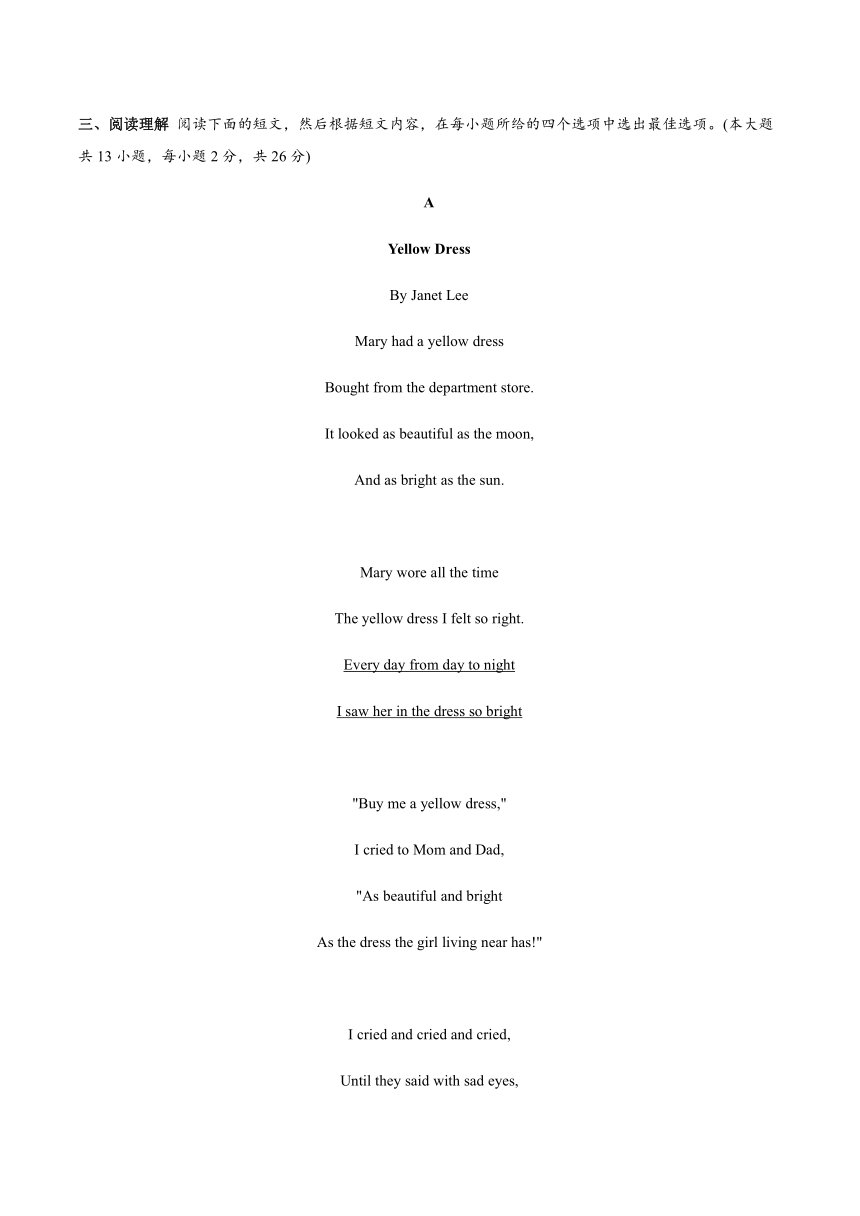 三、阅读理解 阅读下面的短文，然后根据短文内容，在每小题所给的四个选项中选出最佳选项。(本大题共 13 小题，每小题 2 分，共 26 分)

A

Yellow Dress

By Janet Lee

Mary had a yellow dress

Bought from the department store.

It looked as beautiful as the moon,

And as bright as the sun.

Mary wore all the time

The yellow dress I felt so right.

Every day from day to night

I saw her in the dress so bright

"Buy me a yellow dress,"

I cried to Mom and Dad,

"As beautiful and bright

As the dress the girl living near has!"

I cried and cried and cried,

Until they said with sad eyes,